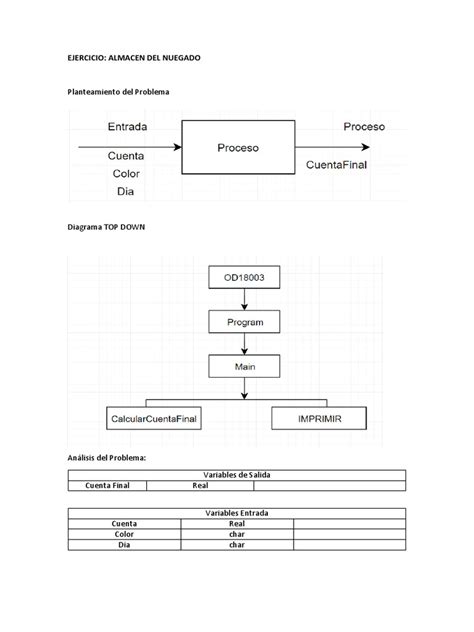 EJERCICIO: ALMACEN DEL NUEGADO

Planteamiento del Problema

Entrada
Cuenta
Color
Dia

Proceso

Proceso
CuentaFinal

Diagrama TOP DOWN

OD18003
Program
Main
CalcularCuentaFinal
IMPRIMIR

Análisis del Problema:

| Variables de Salida | | |
|---|---|---|
| Cuenta Final | Real | |

| Variables Entrada | | |
|---|---|---|
| Cuenta | Real | |
| Color | char | |
| Dia | char | |